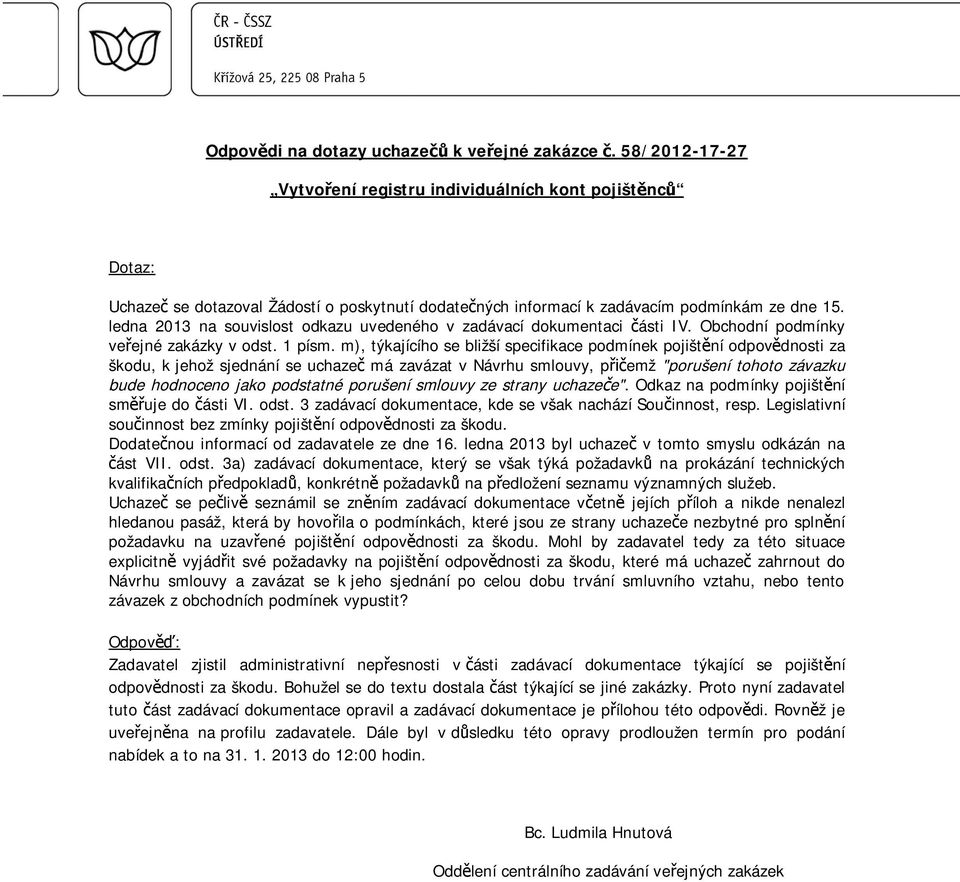 ČR - ČSSZ
ÚSTŘEDÍ

Křížová 25, 225 08 Praha 5

Odpovědi na dotazy uchazečů k veřejné zakázce č. 58/2012-17-27

„Vytvoření registru individuálních kont pojištěnců“

Dotaz:

Uchazeč se dotazoval Žádostí o poskytnutí dodatečných informací k zadávacím podmínkám ze dne 15. ledna 2013 na souvislost odkazu uvedeného v zadávací dokumentaci části IV. Obchodní podmínky veřejné zakázky v odst. 1 písm. m), týkajícího se bližší specifikace podmínek pojištění odpovědnosti za škodu, k jehož sjednání se uchazeč má zavázat v Návrhu smlouvy, přičemž "porušení tohoto závazku bude hodnoceno jako podstatné porušení smlouvy ze strany uchazeče". Odkaz na podmínky pojištění směřuje do části VI. odst. 3 zadávací dokumentace, kde se však nachází Součinnost, resp. Legislativní součinnost bez zmínky pojištění odpovědnosti za škodu.
Dodatečnou informací od zadavatele ze dne 16. ledna 2013 byl uchazeč v tomto smyslu odkázán na část VII. odst. 3a) zadávací dokumentace, který se však týká požadavků na prokázání technických kvalifikačních předpokladů, konkrétně požadavků na předložení seznamu významných služeb.
Uchazeč se pečlivě seznámil se zněním zadávací dokumentace včetně jejích příloh a nikde nenalezl hledanou pasáž, která by hovořila o podmínkách, které jsou ze strany uchazeče nezbytné pro splnění požadavku na uzavřené pojištění odpovědnosti za škodu. Mohl by zadavatel tedy za této situace explicitně vyjádřit své požadavky na pojištění odpovědnosti za škodu, které má uchazeč zahrnout do Návrhu smlouvy a zavázat se k jeho sjednání po celou dobu trvání smluvního vztahu, nebo tento závazek z obchodních podmínek vypustit?

Odpověď:

Zadavatel zjistil administrativní nepřesnosti v části zadávací dokumentace týkající se pojištění odpovědnosti za škodu. Bohužel se do textu dostala část týkající se jiné zakázky. Proto nyní zadavatel tuto část zadávací dokumentace opravil a zadávací dokumentace je přílohou této odpovědi. Rovněž je uveřejněna na profilu zadavatele. Dále byl v důsledku této opravy prodloužen termín pro podání nabídek a to na 31. 1. 2013 do 12:00 hodin.

Bc. Ludmila Hnutová

Oddělení centrálního zadávání veřejných zakázek